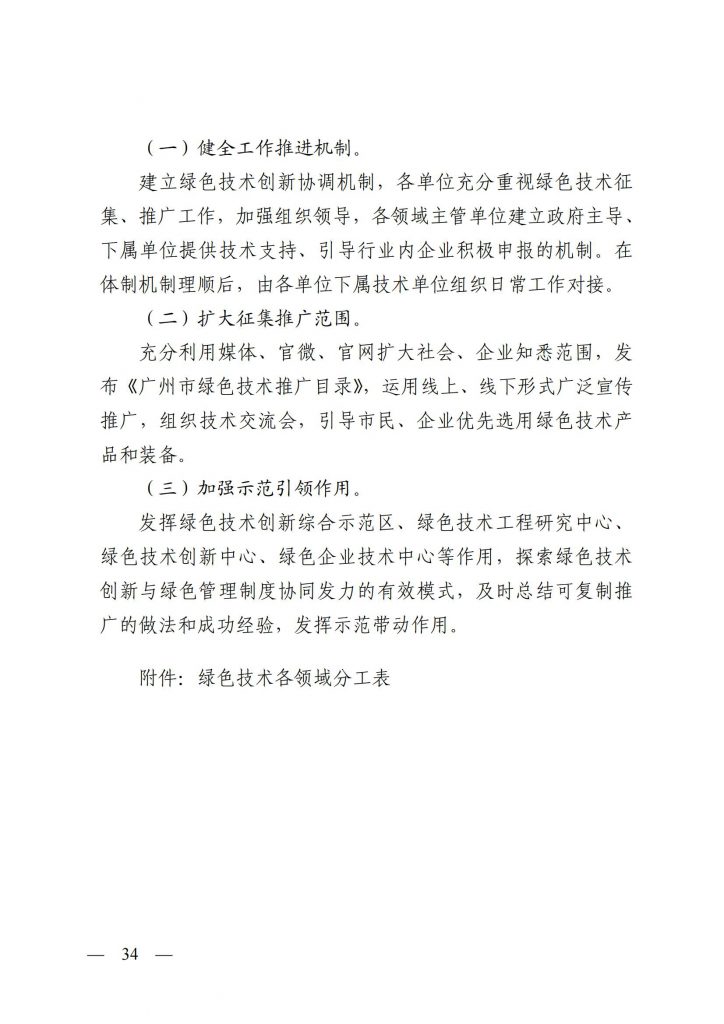 （一）健全工作推进机制。

建立绿色技术创新协调机制，各单位充分重视绿色技术征集、推广工作，加强组织领导，各领域主管单位建立政府主导、下属单位提供技术支持、引导行业内企业积极申报的机制。在体制机制理顺后，由各单位下属技术单位组织日常工作对接。

（二）扩大征集推广范围。

充分利用媒体、官微、官网扩大社会、企业知悉范围，发布《广州市绿色技术推广目录》，运用线上、线下形式广泛宣传推广，组织技术交流会，引导市民、企业优先选用绿色技术产品和装备。

（三）加强示范引领作用。

发挥绿色技术创新综合示范区、绿色技术工程研究中心、绿色技术创新中心、绿色企业技术中心等作用，探索绿色技术创新与绿色管理制度协同发力的有效模式，及时总结可复制推广的做法和成功经验，发挥示范带动作用。

附件：绿色技术各领域分工表

— 34 —